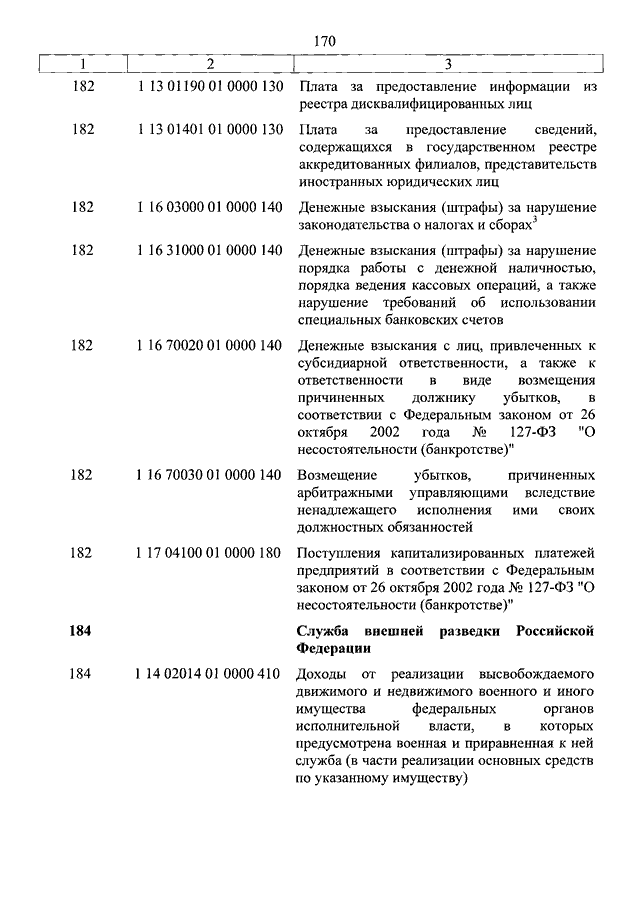 170

| 1 | 2 | 3 |
|---|---|---|
| 182 | 1 13 01190 01 0000 130 | Плата за предоставление информации из реестра дисквалифицированных лиц |
| 182 | 1 13 01401 01 0000 130 | Плата за предоставление сведений, содержащихся в государственном реестре аккредитованных филиалов, представительств иностранных юридических лиц |
| 182 | 1 16 03000 01 0000 140 | Денежные взыскания (штрафы) за нарушение законодательства о налогах и сборах$^3$ |
| 182 | 1 16 31000 01 0000 140 | Денежные взыскания (штрафы) за нарушение порядка работы с денежной наличностью, порядка ведения кассовых операций, а также нарушение требований об использовании специальных банковских счетов |
| 182 | 1 16 70020 01 0000 140 | Денежные взыскания с лиц, привлеченных к субсидиарной ответственности, а также к ответственности в виде возмещения причиненных должнику убытков, в соответствии с Федеральным законом от 26 октября 2002 года № 127-ФЗ "О несостоятельности (банкротстве)" |
| 182 | 1 16 70030 01 0000 140 | Возмещение убытков, причиненных арбитражными управляющими вследствие ненадлежащего исполнения ими своих должностных обязанностей |
| 182 | 1 17 04100 01 0000 180 | Поступления капитализированных платежей предприятий в соответствии с Федеральным законом от 26 октября 2002 года № 127-ФЗ "О несостоятельности (банкротстве)" |
| **184** | | **Служба внешней разведки Российской Федерации** |
| 184 | 1 14 02014 01 0000 410 | Доходы от реализации высвобождаемого движимого и недвижимого военного и иного имущества федеральных органов исполнительной власти, в которых предусмотрена военная и приравненная к ней служба (в части реализации основных средств по указанному имуществу) |